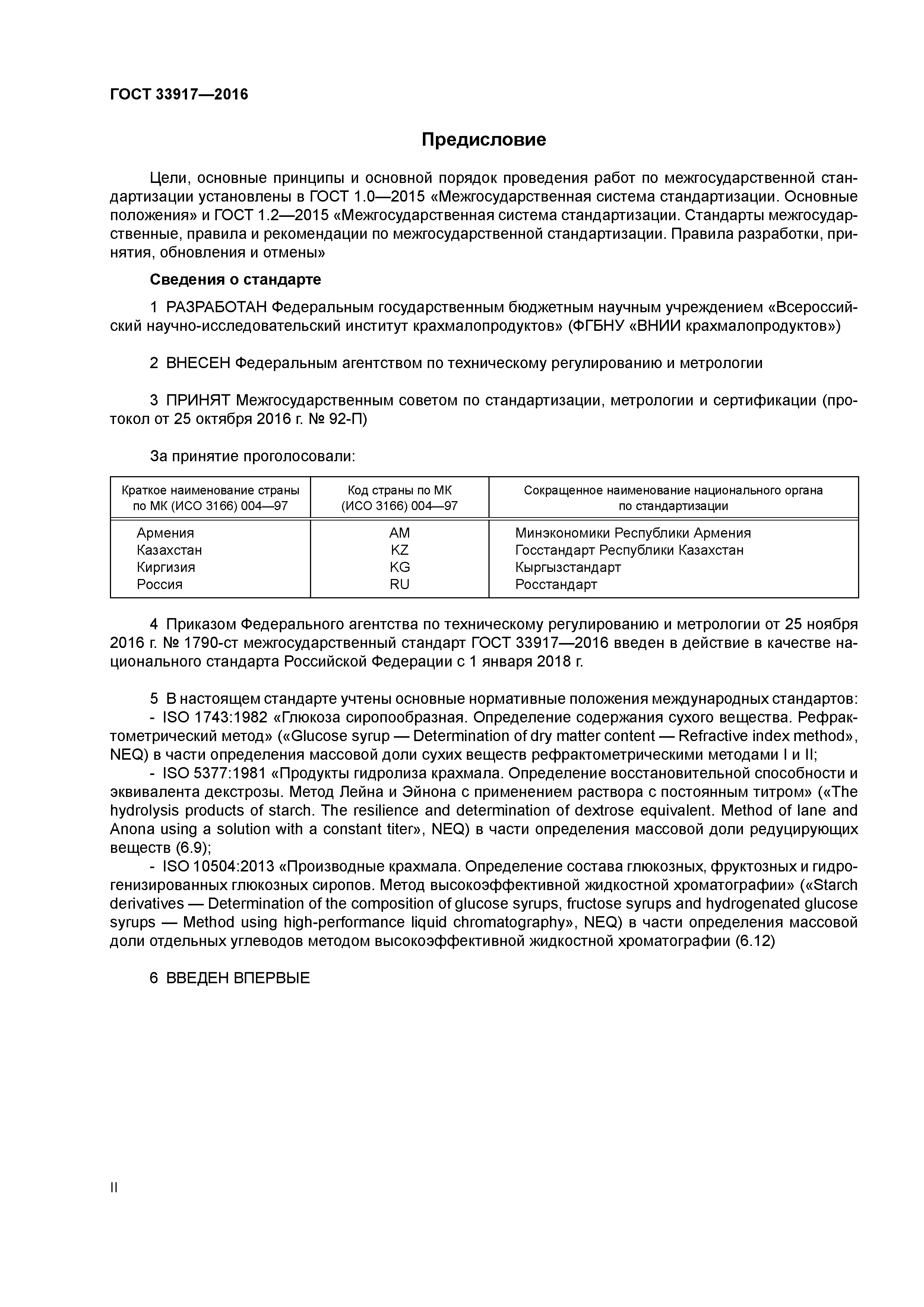 ГОСТ 33917—2016

Предисловие

Цели, основные принципы и основной порядок проведения работ по межгосударственной стандартизации установлены в ГОСТ 1.0—2015 «Межгосударственная система стандартизации. Основные положения» и ГОСТ 1.2—2015 «Межгосударственная система стандартизации. Стандарты межгосударственные, правила и рекомендации по межгосударственной стандартизации. Правила разработки, принятия, обновления и отмены»

Сведения о стандарте

1 РАЗРАБОТАН Федеральным государственным бюджетным научным учреждением «Всероссийский научно-исследовательский институт крахмалопродуктов» (ФГБНУ «ВНИИ крахмалопродуктов»)

2 ВНЕСЕН Федеральным агентством по техническому регулированию и метрологии

3 ПРИНЯТ Межгосударственным советом по стандартизации, метрологии и сертификации (протокол от 25 октября 2016 г. № 92-П)

За принятие проголосовали:

| Краткое наименование страны по МК (ИСО 3166) 004—97 | Код страны по МК (ИСО 3166) 004—97 | Сокращенное наименование национального органа по стандартизации |
|---|---|---|
| Армения | AM | Минэкономики Республики Армения |
| Казахстан | KZ | Госстандарт Республики Казахстан |
| Киргизия | KG | Кыргызстандарт |
| Россия | RU | Росстандарт |

4 Приказом Федерального агентства по техническому регулированию и метрологии от 25 ноября 2016 г. № 1790-ст межгосударственный стандарт ГОСТ 33917—2016 введен в действие в качестве национального стандарта Российской Федерации с 1 января 2018 г.

5 В настоящем стандарте учтены основные нормативные положения международных стандартов:
- ISO 1743:1982 «Глюкоза сиропообразная. Определение содержания сухого вещества. Рефрактометрический метод» («Glucose syrup — Determination of dry matter content — Refractive index method», NEQ) в части определения массовой доли сухих веществ рефрактометрическими методами I и II;
- ISO 5377:1981 «Продукты гидролиза крахмала. Определение восстановительной способности и эквивалента декстрозы. Метод Лейна и Эйнона с применением раствора с постоянным титром» («The hydrolysis products of starch. The resilience and determination of dextrose equivalent. Method of lane and Anona using a solution with a constant titer», NEQ) в части определения массовой доли редуцирующих веществ (6.9);
- ISO 10504:2013 «Производные крахмала. Определение состава глюкозных, фруктозных и гидрогенизированных глюкозных сиропов. Метод высокоэффективной жидкостной хроматографии» («Starch derivatives — Determination of the composition of glucose syrups, fructose syrups and hydrogenated glucose syrups — Method using high-performance liquid chromatography», NEQ) в части определения массовой доли отдельных углеводов методом высокоэффективной жидкостной хроматографии (6.12)

6 ВВЕДЕН ВПЕРВЫЕ

II